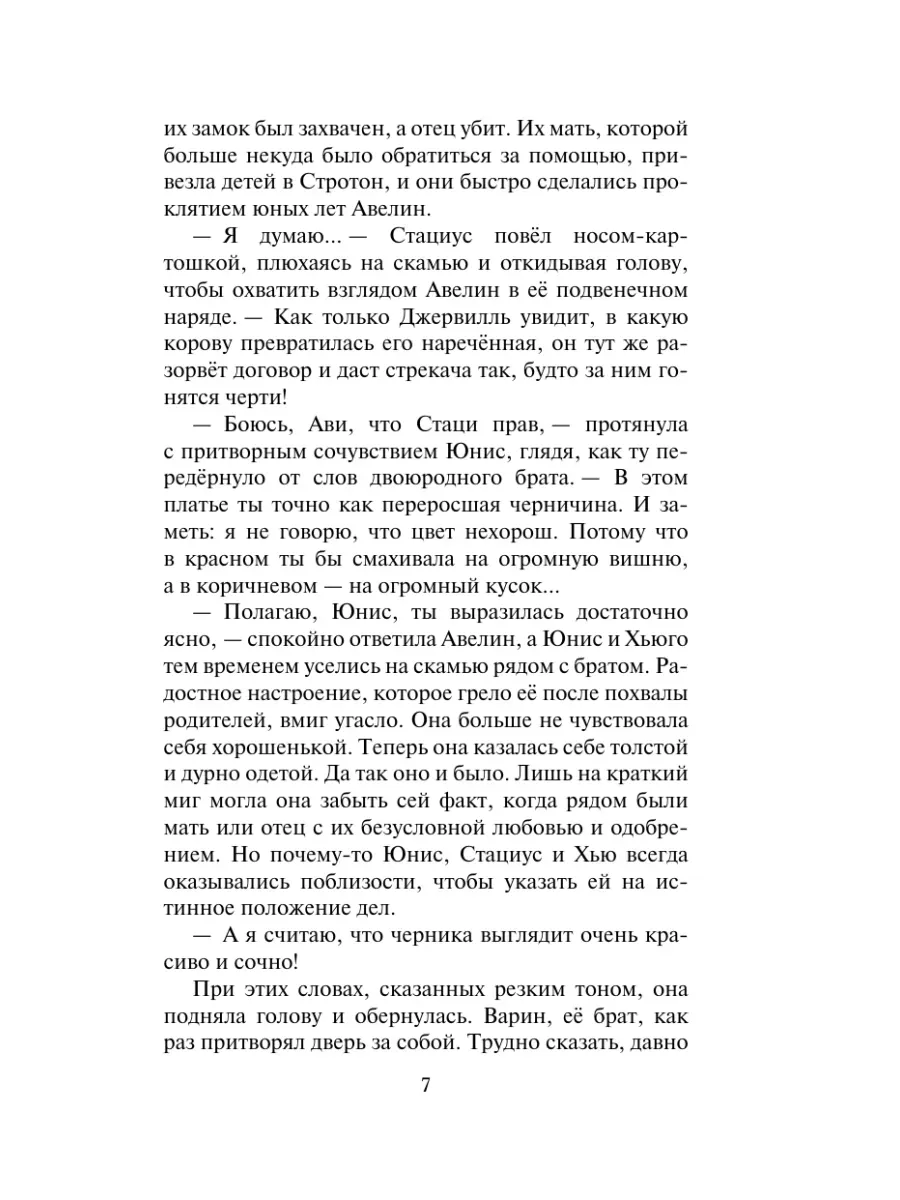 их замок был захвачен, а отец убит. Их мать, которой больше некуда было обратиться за помощью, привезла детей в Стротон, и они быстро сделались проклятием юных лет Авелин.

— Я думаю... — Стациус повёл носом-картошкой, плюхаясь на скамью и откидывая голову, чтобы охватить взглядом Авелин в её подвенечном наряде. — Как только Джервилль увидит, в какую корову превратилась его наречённая, он тут же разорвёт договор и даст стрекача так, будто за ним гонятся черти!

— Боюсь, Ави, что Стаци прав, — протянула с притворным сочувствием Юнис, глядя, как ту передёрнуло от слов двоюродного брата. — В этом платье ты точно как переросшая черничина. И заметь: я не говорю, что цвет нехорош. Потому что в красном ты бы смахивала на огромную вишню, а в коричневом — на огромный кусок...

— Полагаю, Юнис, ты выразилась достаточно ясно, — спокойно ответила Авелин, а Юнис и Хьюго тем временем уселись на скамью рядом с братом. Радостное настроение, которое грело её после похвалы родителей, вмиг угасло. Она больше не чувствовала себя хорошенькой. Теперь она казалась себе толстой и дурно одетой. Да так оно и было. Лишь на краткий миг могла она забыть сей факт, когда рядом были мать или отец с их безусловной любовью и одобрением. Но почему-то Юнис, Стациус и Хью всегда оказывались поблизости, чтобы указать ей на истинное положение дел.

— А я считаю, что черника выглядит очень красиво и сочно!

При этих словах, сказанных резким тоном, она подняла голову и обернулась. Варин, её брат, как раз притворял дверь за собой. Трудно сказать, давно

7